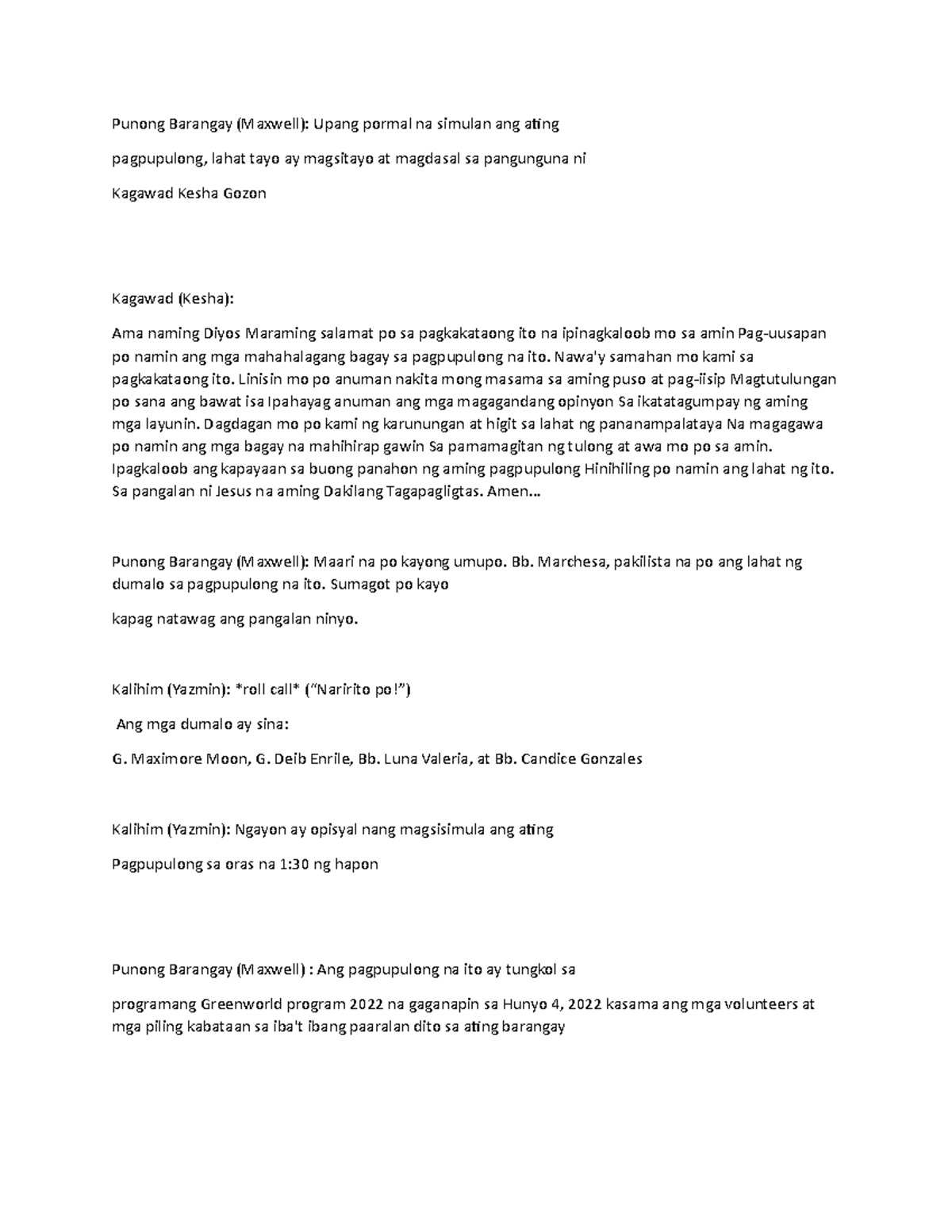 Punong Barangay (Maxwell): Upang pormal na simulan ang ating

pagpupulong, lahat tayo ay magsitayo at magdasal sa pangunguna ni

Kagawad Kesha Gozon

Kagawad (Kesha):

Ama naming Diyos Maraming salamat po sa pagkakataong ito na ipinagkaloob mo sa amin Pag-uusapan po namin ang mga mahahalagang bagay sa pagpupulong na ito. Nawa'y samahan mo kami sa pagkakataong ito. Linisin mo po anuman nakita mong masama sa aming puso at pag-iisip Magtutulungan po sana ang bawat isa Ipahayag anuman ang mga magagandang opinyon Sa ikatatagumpay ng aming mga layunin. Dagdagan mo po kami ng karunungan at higit sa lahat ng pananampalataya Na magagawa po namin ang mga bagay na mahihirap gawin Sa pamamagitan ng tulong at awa mo po sa amin. Ipagkaloob ang kapayaan sa buong panahon ng aming pagpupulong Hinihiling po namin ang lahat ng ito. Sa pangalan ni Jesus na aming Dakilang Tagapagligtas. Amen…

Punong Barangay (Maxwell): Maari na po kayong umupo. Bb. Marchesa, pakilista na po ang lahat ng dumalo sa pagpupulong na ito. Sumagot po kayo

kapag natawag ang pangalan ninyo.

Kalihim (Yazmin): *roll call* (“Naririto po!”)

Ang mga dumalo ay sina:

G. Maximore Moon, G. Deib Enrile, Bb. Luna Valeria, at Bb. Candice Gonzales

Kalihim (Yazmin): Ngayon ay opisyal nang magsisimula ang ating

Pagpupulong sa oras na 1:30 ng hapon

Punong Barangay (Maxwell) : Ang pagpupulong na ito ay tungkol sa

programang Greenworld program 2022 na gaganapin sa Hunyo 4, 2022 kasama ang mga volunteers at mga piling kabataan sa iba't ibang paaralan dito sa ating barangay